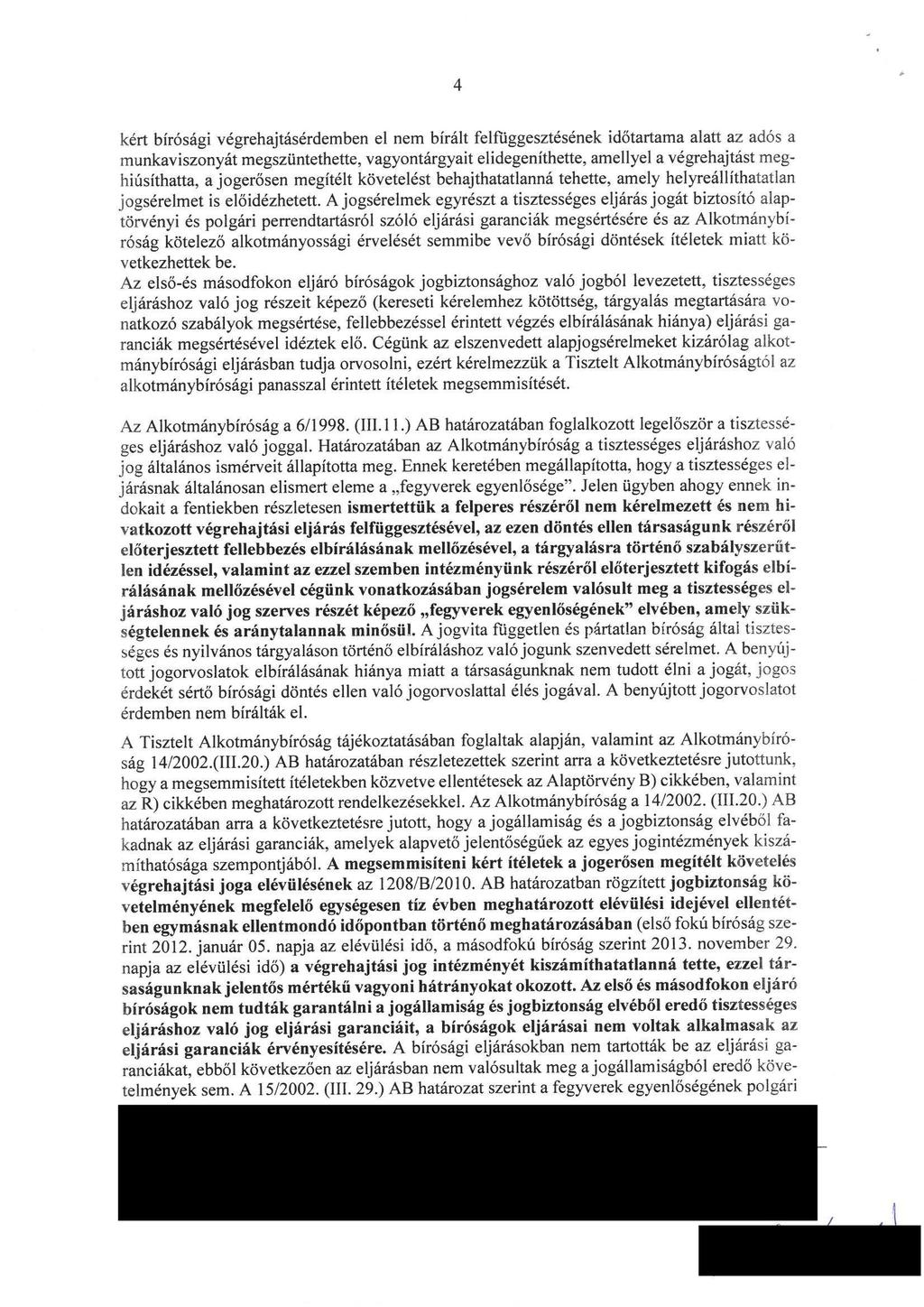 4

kért bírósági végrehajtásérdemben el nem bírált felfüggesztésének időtartama alatt az adós a munkaviszonyát megszüntethette, vagyontárgyait elidegeníthette, amellyel a végrehajtást meghiúsíthatta, a jogerősen megítélt követelést behajthatatlanná tehette, amely helyreállíthatatlan jogsérelmet is előidézhetett. A jogsérelmek egyrészt a tisztességes eljárás jogát biztosító alaptörvényi és polgári perrendtartásról szóló eljárási garanciák megsértésére és az Alkotmánybíróság kötelező alkotmányossági érvelését semmibe vevő bírósági döntések ítéletek miatt következhettek be.
Az első-és másodfokon eljáró bíróságok jogbiztonsághoz való jogból levezetett, tisztességes eljáráshoz való jog részeit képező (kereseti kérelemhez kötöttség, tárgyalás megtartására vonatkozó szabályok megsértése, fellebbezéssel érintett végzés elbírálásának hiánya) eljárási garanciák megsértésével idéztek elő. Cégünk az elszenvedett alapjogsérelmeket kizárólag alkotmánybírósági eljárásban tudja orvosolni, ezért kérelmezzük a Tisztelt Alkotmánybíróságtól az alkotmánybírósági panasszal érintett ítéletek megsemmisítését.

Az Alkotmánybíróság a 6/1998. (III.11.) AB határozatában foglalkozott legelőször a tisztességes eljáráshoz való joggal. Határozatában az Alkotmánybíróság a tisztességes eljáráshoz való jog általános ismérveit állapította meg. Ennek keretében megállapította, hogy a tisztességes eljárásnak általánosan elismert eleme a „fegyverek egyenlősége". Jelen ügyben ahogy ennek indokait a fentiekben részletesen ismertettük a felperes részéről nem kérelmezett és nem hivatkozott végrehajtási eljárás felfüggesztésével, az ezen döntés ellen társaságunk részéről előterjesztett fellebbezés elbírálásának mellőzésével, a tárgyalásra történő szabályszerűtlen idézéssel, valamint az ezzel szemben intézményünk részéről előterjesztett kifogás elbírálásának mellőzésével cégünk vonatkozásában jogsérelem valósult meg a tisztességes eljáráshoz való jog szerves részét képező „fegyverek egyenlőségének" elvében, amely szükségtelennek és aránytalannak minősül. A jogvita független és pártatlan bíróság által tisztességes és nyilvános tárgyaláson történő elbíráláshoz való jogunk szenvedett sérelmet. A benyújtott jogorvoslatok elbírálásának hiánya miatt a társaságunknak nem tudott élni a jogát, jogos érdekét sértő bírósági döntés ellen való jogorvoslattal élés jogával. A benyújtott jogorvoslatot érdemben nem bírálták el.

A Tisztelt Alkotmánybíróság tájékoztatásában foglaltak alapján, valamint az Alkotmánybíróság 14/2002.(III.20.) AB határozatában részletezettek szerint arra a következtetésre jutottunk, hogy a megsemmisített ítéletekben közvetve ellentétesek az Alaptörvény B) cikkében, valamint az R) cikkében meghatározott rendelkezésekkel. Az Alkotmánybíróság a 14/2002. (III.20.) AB határozatában arra a következtetésre jutott, hogy a jogállamiság és a jogbiztonság elvéből fakadnak az eljárási garanciák, amelyek alapvető jelentőségűek az egyes jogintézmények kiszámíthatósága szempontjából. A megsemmisíteni kért ítéletek a jogerősen megítélt követelés végrehajtási joga elévülésének az 1208/B/2010. AB határozatban rögzített jogbiztonság követelményének megfelelő egységesen tíz évben meghatározott elévülési idejével ellentétben egymásnak ellentmondó időpontban történő meghatározásában (első fokú bíróság szerint 2012. január 05. napja az elévülési idő, a másodfokú bíróság szerint 2013. november 29. napja az elévülési idő) a végrehajtási jog intézményét kiszámíthatatlanná tette, ezzel társaságunknak jelentős mértékű vagyoni hátrányokat okozott. Az első és másodfokon eljáró bíróságok nem tudták garantálni a jogállamiság és jogbiztonság elvéből eredő tisztességes eljáráshoz való jog eljárási garanciáit, a bíróságok eljárásai nem voltak alkalmasak az eljárási garanciák érvényesítésére. A bírósági eljárásokban nem tartották be az eljárási garanciákat, ebből következően az eljárásban nem valósultak meg a jogállamiságból eredő követelmények sem. A 15/2002. (III. 29.) AB határozat szerint a fegyverek egyenlőségének polgári